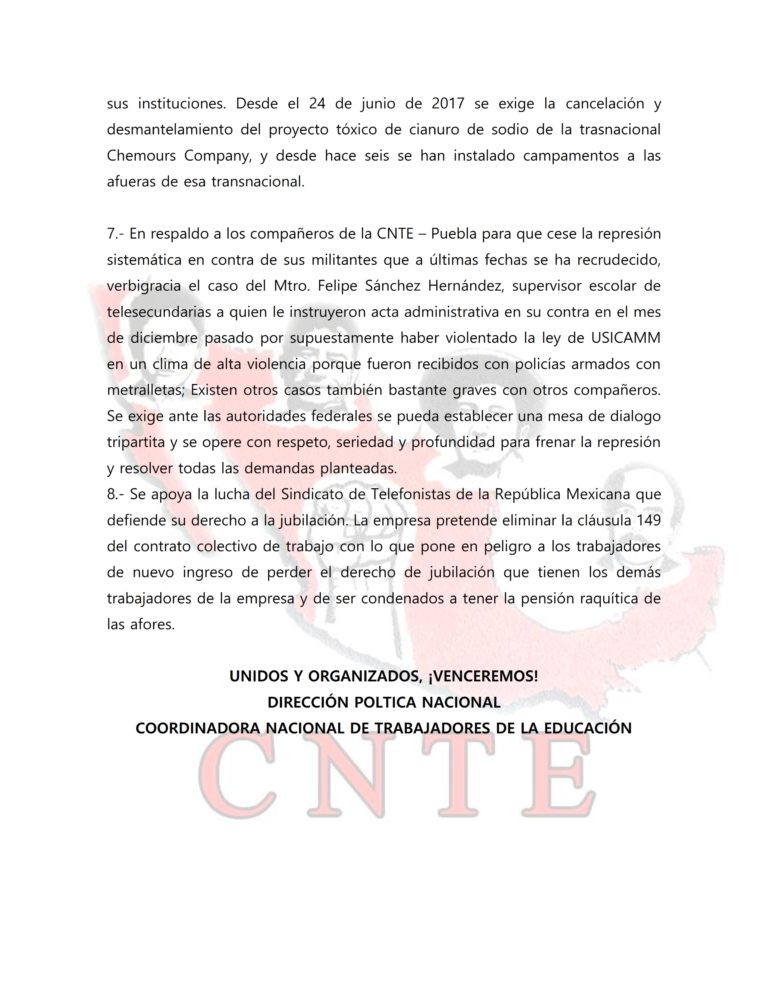 sus instituciones. Desde el 24 de junio de 2017 se exige la cancelación y desmantelamiento del proyecto tóxico de cianuro de sodio de la trasnacional Chemours Company, y desde hace seis se han instalado campamentos a las afueras de esa transnacional.

7.- En respaldo a los compañeros de la CNTE – Puebla para que cese la represión sistemática en contra de sus militantes que a últimas fechas se ha recrudecido, verbigracia el caso del Mtro. Felipe Sánchez Hernández, supervisor escolar de telesecundarias a quien le instruyeron acta administrativa en su contra en el mes de diciembre pasado por supuestamente haber violentado la ley de USICAMM en un clima de alta violencia porque fueron recibidos con policías armados con metralletas; Existen otros casos también bastante graves con otros compañeros. Se exige ante las autoridades federales se pueda establecer una mesa de dialogo tripartita y se opere con respeto, seriedad y profundidad para frenar la represión y resolver todas las demandas planteadas.
8.- Se apoya la lucha del Sindicato de Telefonistas de la República Mexicana que defiende su derecho a la jubilación. La empresa pretende eliminar la cláusula 149 del contrato colectivo de trabajo con lo que pone en peligro a los trabajadores de nuevo ingreso de perder el derecho de jubilación que tienen los demás trabajadores de la empresa y de ser condenados a tener la pensión raquítica de las afores.

UNIDOS Y ORGANIZADOS, ¡VENCEREMOS!
DIRECCIÓN POLTICA NACIONAL
COORDINADORA NACIONAL DE TRABAJADORES DE LA EDUCACIÓN

CNTE